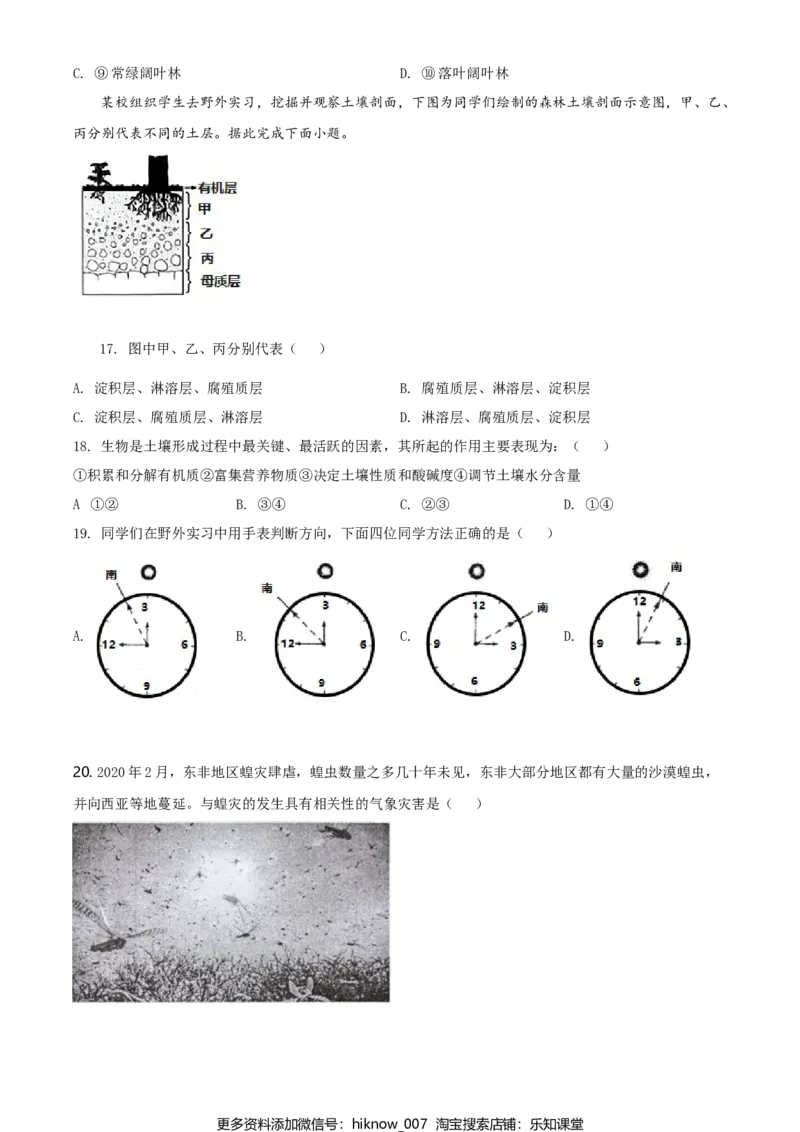 C. ⑨常绿阔叶林 D. ⑩落叶阔叶林

某校组织学生去野外实习，挖掘并观察土壤剖面，下图为同学们绘制的森林土壤剖面示意图，甲、乙、丙分别代表不同的土层。据此完成下面小题。

有机层
甲
乙
丙
母质层

17. 图中甲、乙、丙分别代表（ ）

A. 淀积层、淋溶层、腐殖质层 B. 腐殖质层、淋溶层、淀积层
C. 淀积层、腐殖质层、淋溶层 D. 淋溶层、腐殖质层、淀积层

18. 生物是土壤形成过程中最关键、最活跃的因素，其所起的作用主要表现为：（ ）

①积累和分解有机质②富集营养物质③决定土壤性质和酸碱度④调节土壤水分含量

A ①② B. ③④ C. ②③ D. ①④

19. 同学们在野外实习中用手表判断方向，下面四位同学方法正确的是（ ）

A. 南 3 12 6 9
B. 南 3 12 6 9
C. 南 12 9 3 6
D. 南 12 9 3 6

20. 2020年2月，东非地区蝗灾肆虐，蝗虫数量之多几十年未见，东非大部分地区都有大量的沙漠蝗虫，并向西亚等地蔓延。与蝗灾的发生具有相关性的气象灾害是（ ）

更多资料添加微信号：hiknow_007 淘宝搜索店铺：乐知课堂